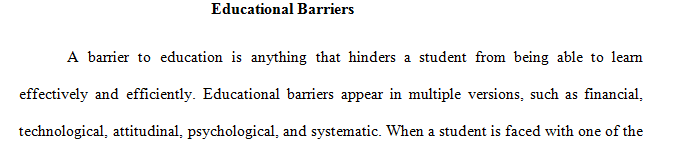 Educational Barriers

A barrier to education is anything that hinders a student from being able to learn effectively and efficiently. Educational barriers appear in multiple versions, such as financial, technological, attitudinal, psychological, and systematic. When a student is faced with one of the